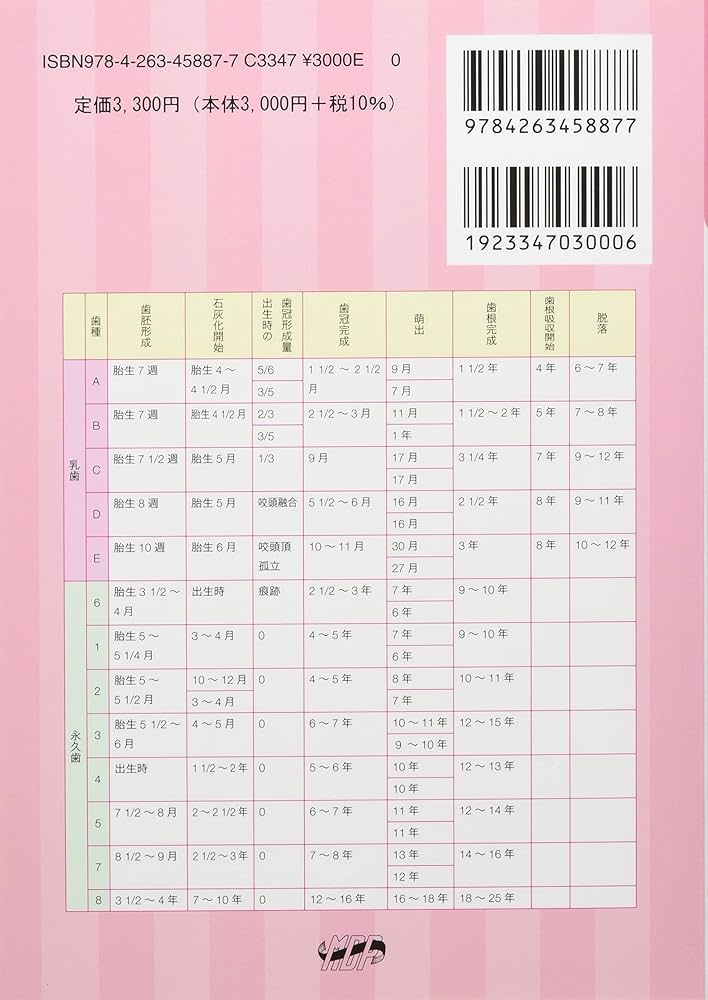 ISBN978-4-263-45887-7 C3347 ¥3000E 0

定価3,300円（本体3,000円＋税10%）

9784263458877

1923347030006

|  | 歯種 | 歯胚形成 | 石灰化開始 | 出生時の歯冠形成量 | 歯冠完成 | 萌出 | 歯根完成 | 歯根吸収開始 | 脱落 |
|---|---|---|---|---|---|---|---|---|---|
| 乳歯 | A | 胎生7週 | 胎生4～4 1/2月 | 5/6 | 1 1/2～2 1/2月 | 9月 | 1 1/2年 | 4年 | 6～7年 |
|  |  |  |  | 3/5 |  | 7月 |  |  |  |
|  | B | 胎生7週 | 胎生4 1/2月 | 2/3 | 2 1/2～3月 | 11月 | 1 1/2～2年 | 5年 | 7～8年 |
|  |  |  |  | 3/5 |  | 1年 |  |  |  |
|  | C | 胎生7 1/2週 | 胎生5月 | 1/3 | 9月 | 17月 | 3 1/4年 | 7年 | 9～12年 |
|  |  |  |  |  |  | 17月 |  |  |  |
|  | D | 胎生8週 | 胎生5月 | 咬頭融合 | 5 1/2～6月 | 16月 | 2 1/2年 | 8年 | 9～11年 |
|  |  |  |  |  |  | 16月 |  |  |  |
|  | E | 胎生10週 | 胎生6月 | 咬頭頂孤立 | 10～11月 | 30月 | 3年 | 8年 | 10～12年 |
|  |  |  |  |  |  | 27月 |  |  |  |
| 永久歯 | 6 | 胎生3 1/2～4月 | 出生時 | 痕跡 | 2 1/2～3年 | 7年 | 9～10年 |  |  |
|  |  |  |  |  |  | 6年 |  |  |  |
|  | 1 | 胎生5～5 1/4月 | 3～4月 | 0 | 4～5年 | 7年 | 9～10年 |  |  |
|  |  |  |  |  |  | 6年 |  |  |  |
|  | 2 | 胎生5～5 1/2月 | 10～12月 | 0 | 4～5年 | 8年 | 10～11年 |  |  |
|  |  |  | 3～4月 |  |  | 7年 |  |  |  |
|  | 3 | 胎生5 1/2～6月 | 4～5月 | 0 | 6～7年 | 10～11年 | 12～15年 |  |  |
|  |  |  |  |  |  | 9～10年 |  |  |  |
|  | 4 | 出生時 | 1 1/2～2年 | 0 | 5～6年 | 10年 | 12～13年 |  |  |
|  |  |  |  |  |  | 10年 |  |  |  |
|  | 5 | 7 1/2～8月 | 2～2 1/2年 | 0 | 6～7年 | 11年 | 12～14年 |  |  |
|  |  |  |  |  |  | 11年 |  |  |  |
|  | 7 | 8 1/2～9月 | 2 1/2～3年 | 0 | 7～8年 | 13年 | 14～16年 |  |  |
|  |  |  |  |  |  | 12年 |  |  |  |
|  | 8 | 3 1/2～4年 | 7～10年 | 0 | 12～16年 | 16～18年 | 18～25年 |  |  |

MDP